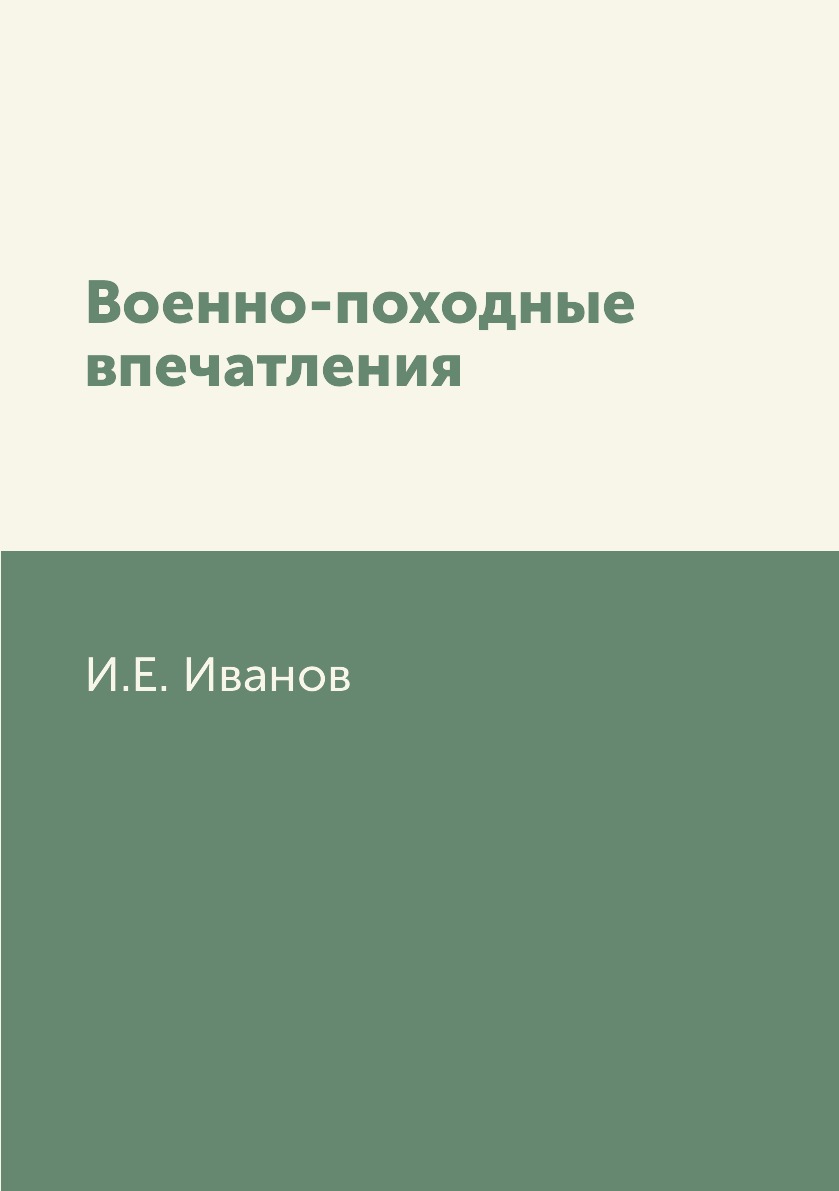 Военно-походные впечатления

И.Е. Иванов